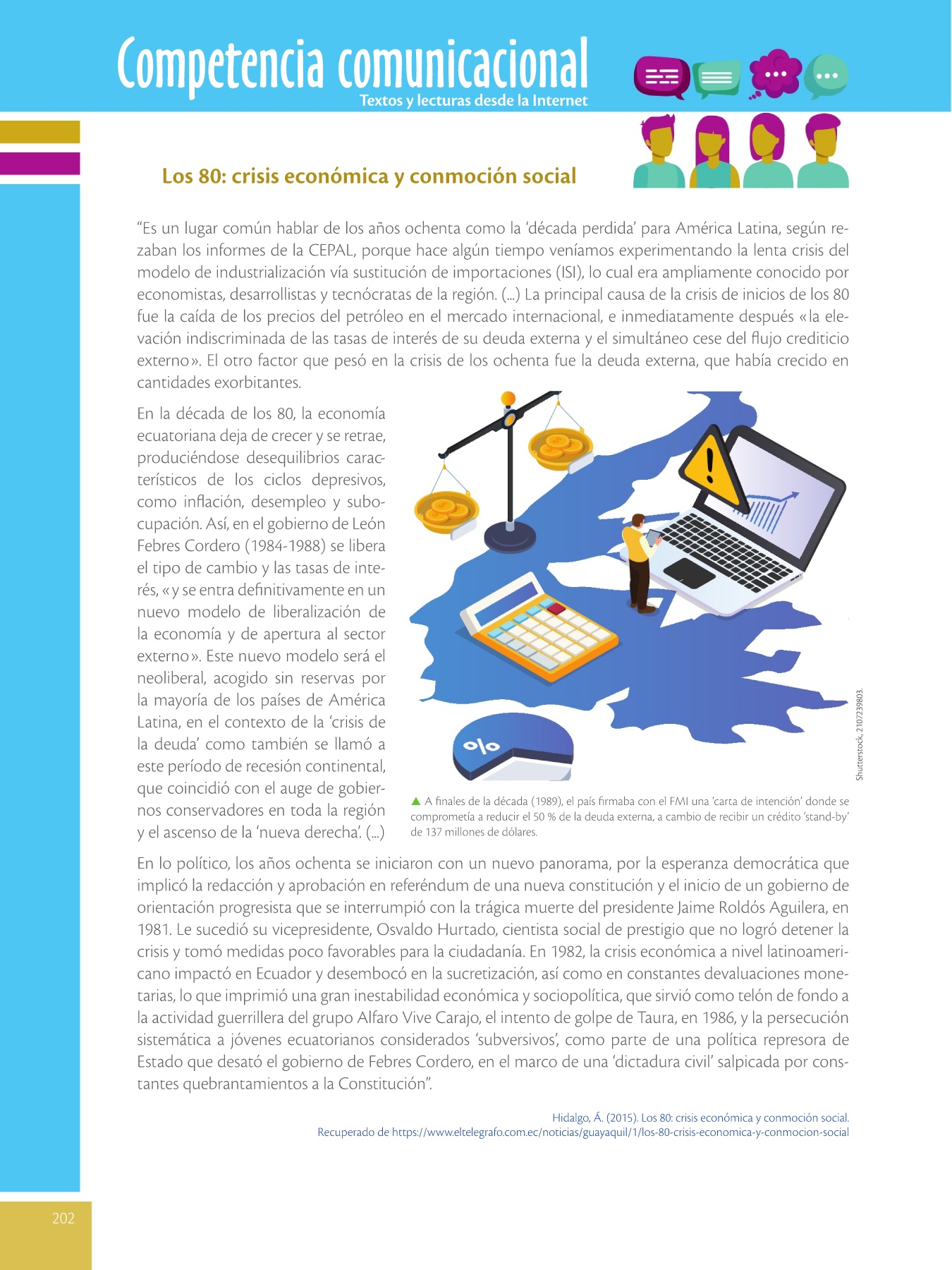 Competencia comunicacional
Textos y lecturas desde la Internet

Los 80: crisis económica y conmoción social

"Es un lugar común hablar de los años ochenta como la 'década perdida' para América Latina, según rezaban los informes de la CEPAL, porque hace algún tiempo veníamos experimentando la lenta crisis del modelo de industrialización vía sustitución de importaciones (ISI), lo cual era ampliamente conocido por economistas, desarrollistas y tecnócratas de la región. (...) La principal causa de la crisis de inicios de los 80 fue la caída de los precios del petróleo en el mercado internacional, e inmediatamente después «la elevación indiscriminada de las tasas de interés de su deuda externa y el simultáneo cese del flujo crediticio externo». El otro factor que pesó en la crisis de los ochenta fue la deuda externa, que había crecido en cantidades exorbitantes.

En la década de los 80, la economía ecuatoriana deja de crecer y se retrae, produciéndose desequilibrios característicos de los ciclos depresivos, como inflación, desempleo y subocupación. Así, en el gobierno de León Febres Cordero (1984-1988) se libera el tipo de cambio y las tasas de interés, «y se entra definitivamente en un nuevo modelo de liberalización de la economía y de apertura al sector externo». Este nuevo modelo será el neoliberal, acogido sin reservas por la mayoría de los países de América Latina, en el contexto de la 'crisis de la deuda' como también se llamó a este período de recesión continental, que coincidió con el auge de gobiernos conservadores en toda la región y el ascenso de la 'nueva derecha'. (...)

%

Shutterstock, 2107239803.

▲ A finales de la década (1989), el país firmaba con el FMI una 'carta de intención' donde se comprometía a reducir el 50 % de la deuda externa, a cambio de recibir un crédito 'stand-by' de 137 millones de dólares.

En lo político, los años ochenta se iniciaron con un nuevo panorama, por la esperanza democrática que implicó la redacción y aprobación en referéndum de una nueva constitución y el inicio de un gobierno de orientación progresista que se interrumpió con la trágica muerte del presidente Jaime Roldós Aguilera, en 1981. Le sucedió su vicepresidente, Osvaldo Hurtado, cientista social de prestigio que no logró detener la crisis y tomó medidas poco favorables para la ciudadanía. En 1982, la crisis económica a nivel latinoamericano impactó en Ecuador y desembocó en la sucretización, así como en constantes devaluaciones monetarias, lo que imprimió una gran inestabilidad económica y sociopolítica, que sirvió como telón de fondo a la actividad guerrillera del grupo Alfaro Vive Carajo, el intento de golpe de Taura, en 1986, y la persecución sistemática a jóvenes ecuatorianos considerados 'subversivos', como parte de una política represora de Estado que desató el gobierno de Febres Cordero, en el marco de una 'dictadura civil' salpicada por constantes quebrantamientos a la Constitución".

Hidalgo, Á. (2015). Los 80: crisis económica y conmoción social.
Recuperado de https://www.eltelegrafo.com.ec/noticias/guayaquil/1/los-80-crisis-economica-y-conmocion-social

202